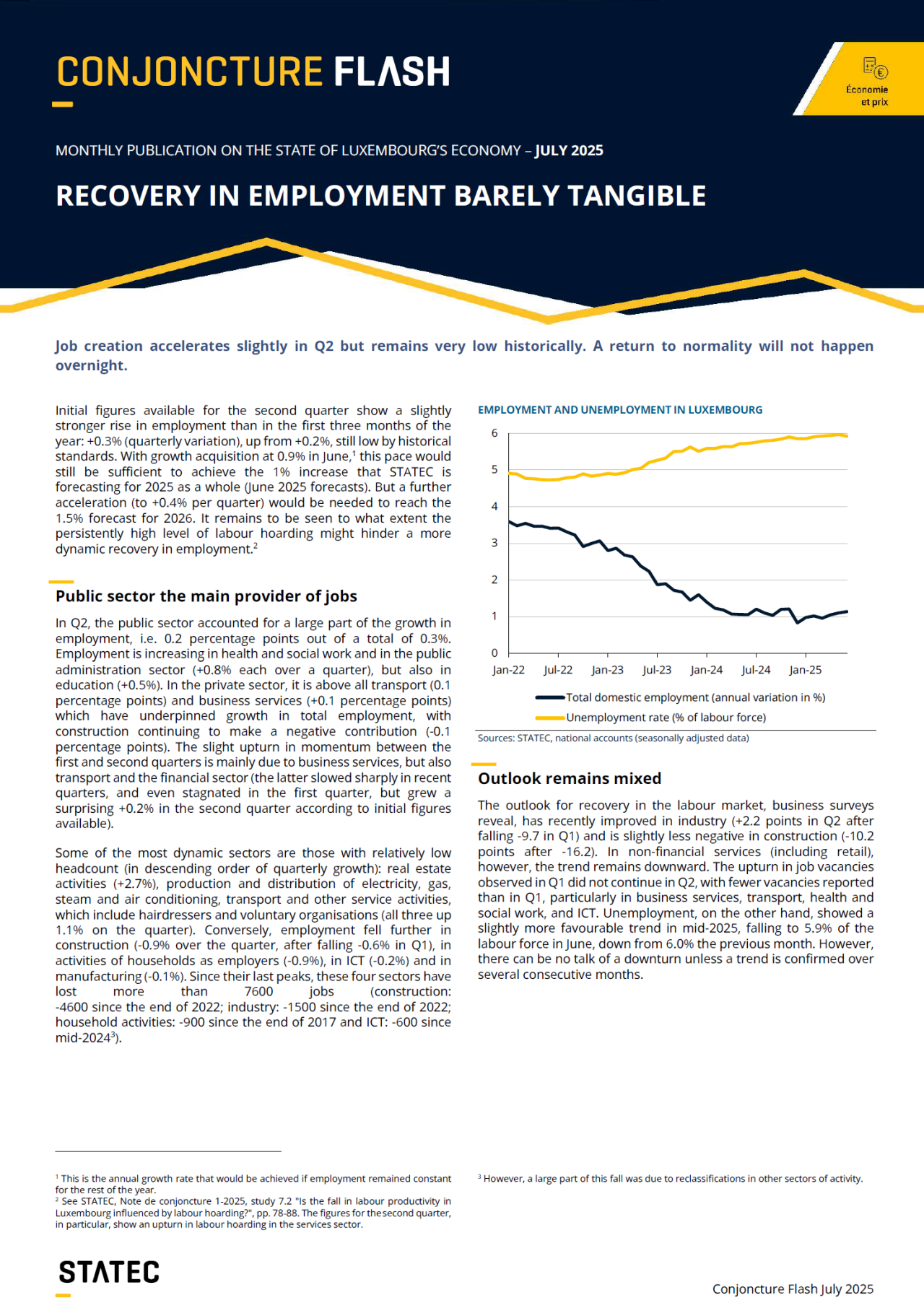 CONJONCTURE FLASH

Économie et prix

MONTHLY PUBLICATION ON THE STATE OF LUXEMBOURG'S ECONOMY – JULY 2025

RECOVERY IN EMPLOYMENT BARELY TANGIBLE

Job creation accelerates slightly in Q2 but remains very low historically. A return to normality will not happen overnight.

Initial figures available for the second quarter show a slightly stronger rise in employment than in the first three months of the year: +0.3% (quarterly variation), up from +0.2%, still low by historical standards. With growth acquisition at 0.9% in June,$^1$ this pace would still be sufficient to achieve the 1% increase that STATEC is forecasting for 2025 as a whole (June 2025 forecasts). But a further acceleration (to +0.4% per quarter) would be needed to reach the 1.5% forecast for 2026. It remains to be seen to what extent the persistently high level of labour hoarding might hinder a more dynamic recovery in employment.$^2$

Public sector the main provider of jobs

In Q2, the public sector accounted for a large part of the growth in employment, i.e. 0.2 percentage points out of a total of 0.3%. Employment is increasing in health and social work and in the public administration sector (+0.8% each over a quarter), but also in education (+0.5%). In the private sector, it is above all transport (0.1 percentage points) and business services (+0.1 percentage points) which have underpinned growth in total employment, with construction continuing to make a negative contribution (-0.1 percentage points). The slight upturn in momentum between the first and second quarters is mainly due to business services, but also transport and the financial sector (the latter slowed sharply in recent quarters, and even stagnated in the first quarter, but grew a surprising +0.2% in the second quarter according to initial figures available).

Some of the most dynamic sectors are those with relatively low headcount (in descending order of quarterly growth): real estate activities (+2.7%), production and distribution of electricity, gas, steam and air conditioning, transport and other service activities, which include hairdressers and voluntary organisations (all three up 1.1% on the quarter). Conversely, employment fell further in construction (-0.9% over the quarter, after falling -0.6% in Q1), in activities of households as employers (-0.9%), in ICT (-0.2%) and in manufacturing (-0.1%). Since their last peaks, these four sectors have lost more than 7600 jobs (construction: -4600 since the end of 2022; industry: -1500 since the end of 2022; household activities: -900 since the end of 2017 and ICT: -600 since mid-2024$^3$).

EMPLOYMENT AND UNEMPLOYMENT IN LUXEMBOURG

6
5
4
3
2
1
0
Jan-22 Jul-22 Jan-23 Jul-23 Jan-24 Jul-24 Jan-25

Total domestic employment (annual variation in %)
Unemployment rate (% of labour force)

Sources: STATEC, national accounts (seasonally adjusted data)

Outlook remains mixed

The outlook for recovery in the labour market, business surveys reveal, has recently improved in industry (+2.2 points in Q2 after falling -9.7 in Q1) and is slightly less negative in construction (-10.2 points after -16.2). In non-financial services (including retail), however, the trend remains downward. The upturn in job vacancies observed in Q1 did not continue in Q2, with fewer vacancies reported than in Q1, particularly in business services, transport, health and social work, and ICT. Unemployment, on the other hand, showed a slightly more favourable trend in mid-2025, falling to 5.9% of the labour force in June, down from 6.0% the previous month. However, there can be no talk of a downturn unless a trend is confirmed over several consecutive months.

$^1$ This is the annual growth rate that would be achieved if employment remained constant for the rest of the year.
$^2$ See STATEC, Note de conjoncture 1-2025, study 7.2 "Is the fall in labour productivity in Luxembourg influenced by labour hoarding?", pp. 78-88. The figures for the second quarter, in particular, show an upturn in labour hoarding in the services sector.

$^3$ However, a large part of this fall was due to reclassifications in other sectors of activity.

STATEC

Conjoncture Flash July 2025